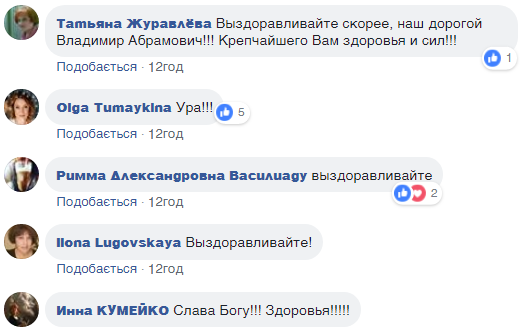 Татьяна Журавлёва Выздоравливайте скорее, наш дорогой Владимир Абрамович!!! Крепчайшего Вам здоровья и сил!!!

1

Подобається · 12год

Olga Tumaykina Ура!!!

5

Подобається · 12год

Римма Александровна Василиади выздоравливайте

2

Подобається · 12год

Ilona Lugovskaya Выздоравливайте!

Подобається · 12год

Инна КУМЕЙКО Слава Богу!!! Здоровья!!!!!